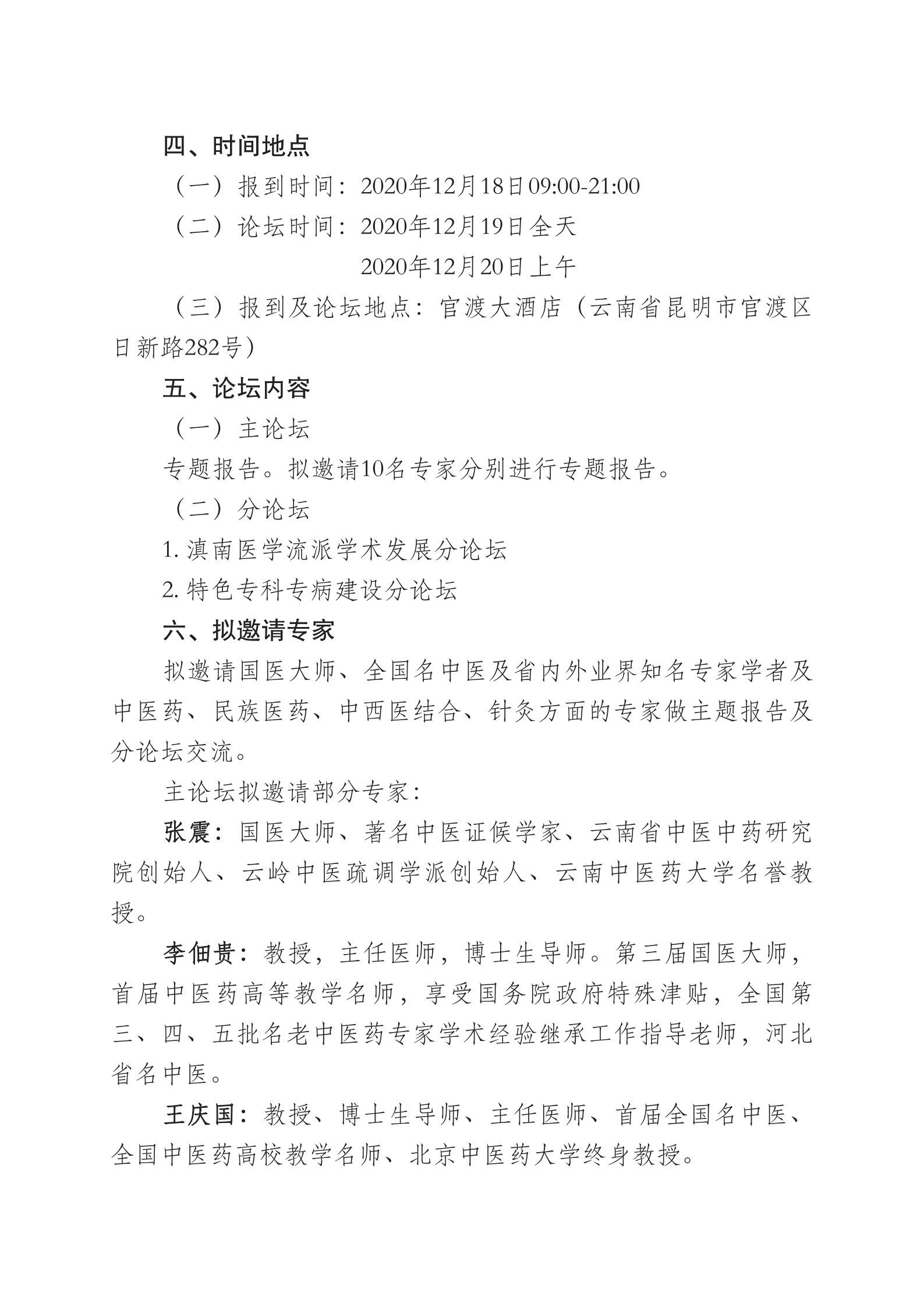 四、时间地点

（一）报到时间：2020年12月18日09:00-21:00

（二）论坛时间：2020年12月19日全天

2020年12月20日上午

（三）报到及论坛地点：官渡大酒店（云南省昆明市官渡区日新路282号）

五、论坛内容

（一）主论坛

专题报告。拟邀请10名专家分别进行专题报告。

（二）分论坛

1. 滇南医学流派学术发展分论坛

2. 特色专科专病建设分论坛

六、拟邀请专家

拟邀请国医大师、全国名中医及省内外业界知名专家学者及中医药、民族医药、中西医结合、针灸方面的专家做主题报告及分论坛交流。

主论坛拟邀请部分专家：

张震：国医大师、著名中医证候学家、云南省中医中药研究院创始人、云岭中医疏调学派创始人、云南中医药大学名誉教授。

李佃贵：教授，主任医师，博士生导师。第三届国医大师，首届中医药高等教学名师，享受国务院政府特殊津贴，全国第三、四、五批名老中医药专家学术经验继承工作指导老师，河北省名中医。

王庆国：教授、博士生导师、主任医师、首届全国名中医、全国中医药高校教学名师、北京中医药大学终身教授。